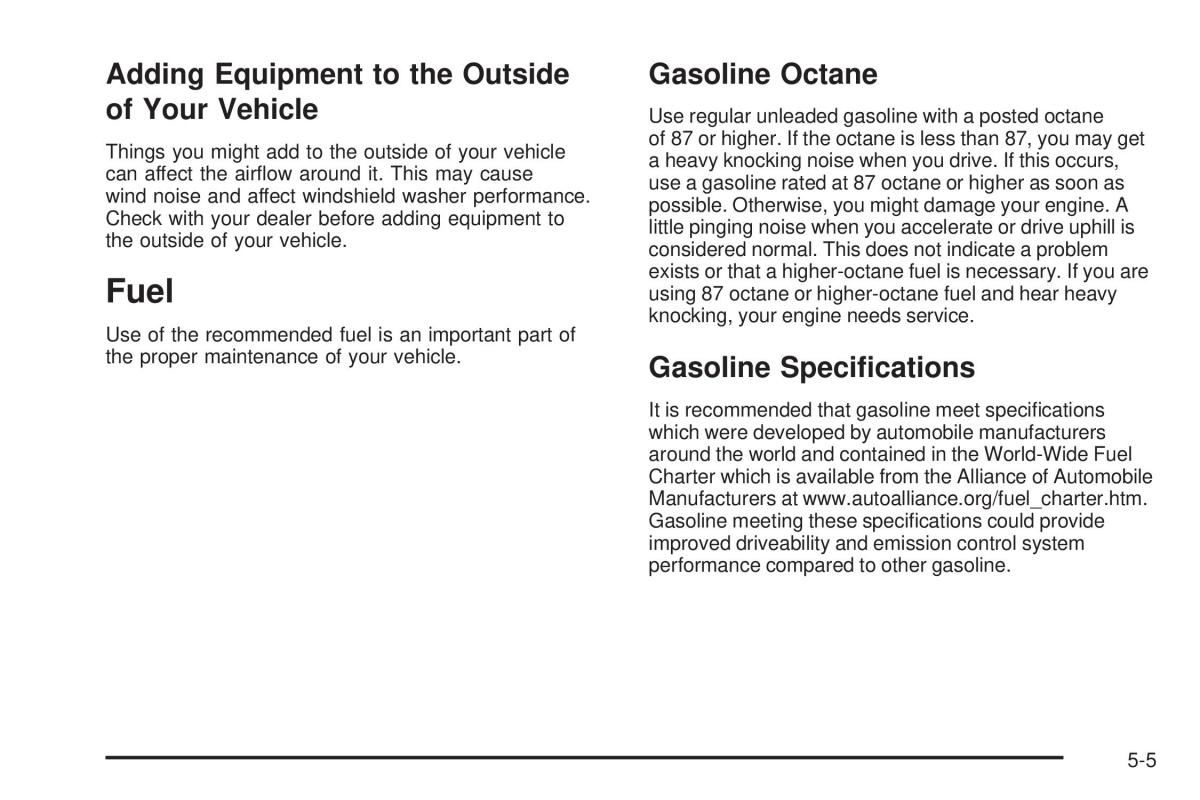 Adding Equipment to the Outside of Your Vehicle

Things you might add to the outside of your vehicle can affect the airflow around it. This may cause wind noise and affect windshield washer performance. Check with your dealer before adding equipment to the outside of your vehicle.

Fuel

Use of the recommended fuel is an important part of the proper maintenance of your vehicle.

Gasoline Octane

Use regular unleaded gasoline with a posted octane of 87 or higher. If the octane is less than 87, you may get a heavy knocking noise when you drive. If this occurs, use a gasoline rated at 87 octane or higher as soon as possible. Otherwise, you might damage your engine. A little pinging noise when you accelerate or drive uphill is considered normal. This does not indicate a problem exists or that a higher-octane fuel is necessary. If you are using 87 octane or higher-octane fuel and hear heavy knocking, your engine needs service.

Gasoline Specifications

It is recommended that gasoline meet specifications which were developed by automobile manufacturers around the world and contained in the World-Wide Fuel Charter which is available from the Alliance of Automobile Manufacturers at www.autoalliance.org/fuel_charter.htm. Gasoline meeting these specifications could provide improved driveability and emission control system performance compared to other gasoline.

5-5